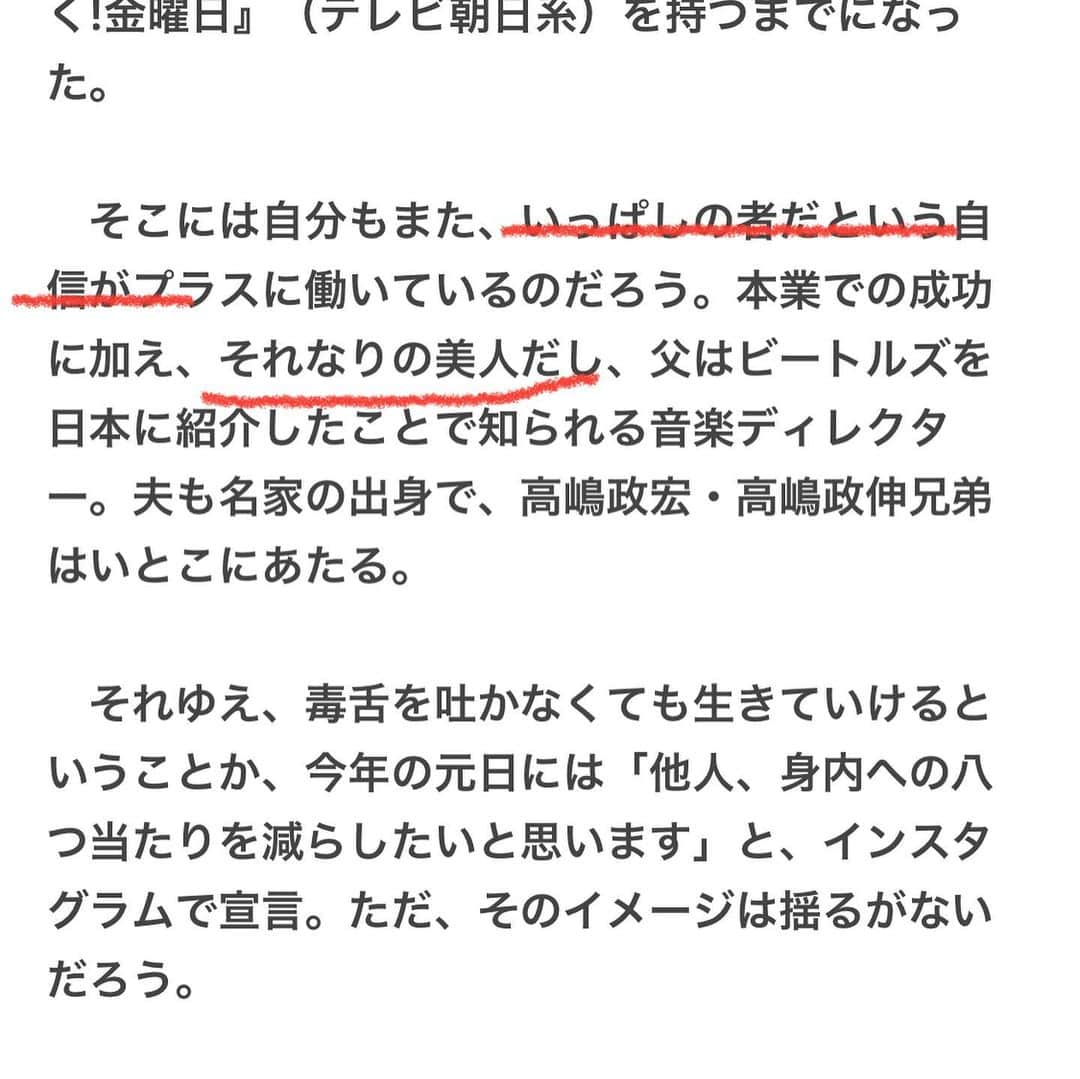 く!金曜日』（テレビ朝日系）を持つまでになった。

そこには自分もまた、いっぱしの者だという自信がプラスに働いているのだろう。本業での成功に加え、それなりの美人だし、父はビートルズを日本に紹介したことで知られる音楽ディレクター。夫も名家の出身で、高嶋政宏・高嶋政伸兄弟はいとこにあたる。

それゆえ、毒舌を吐かなくても生きていけるということか、今年の元日には「他人、身内への八つ当たりを減らしたいと思います」と、インスタグラムで宣言。ただ、そのイメージは揺るがないだろう。